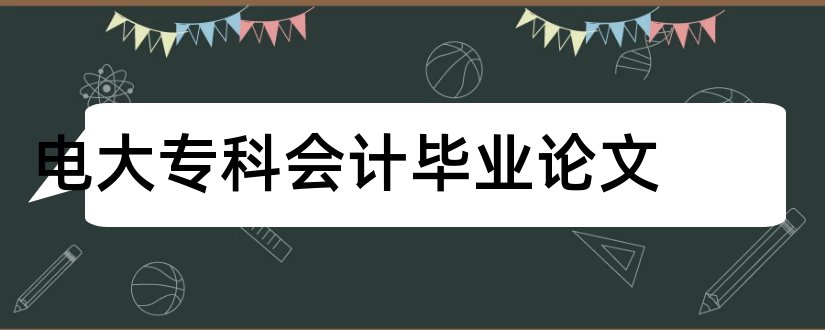 电大专科会计毕业论文